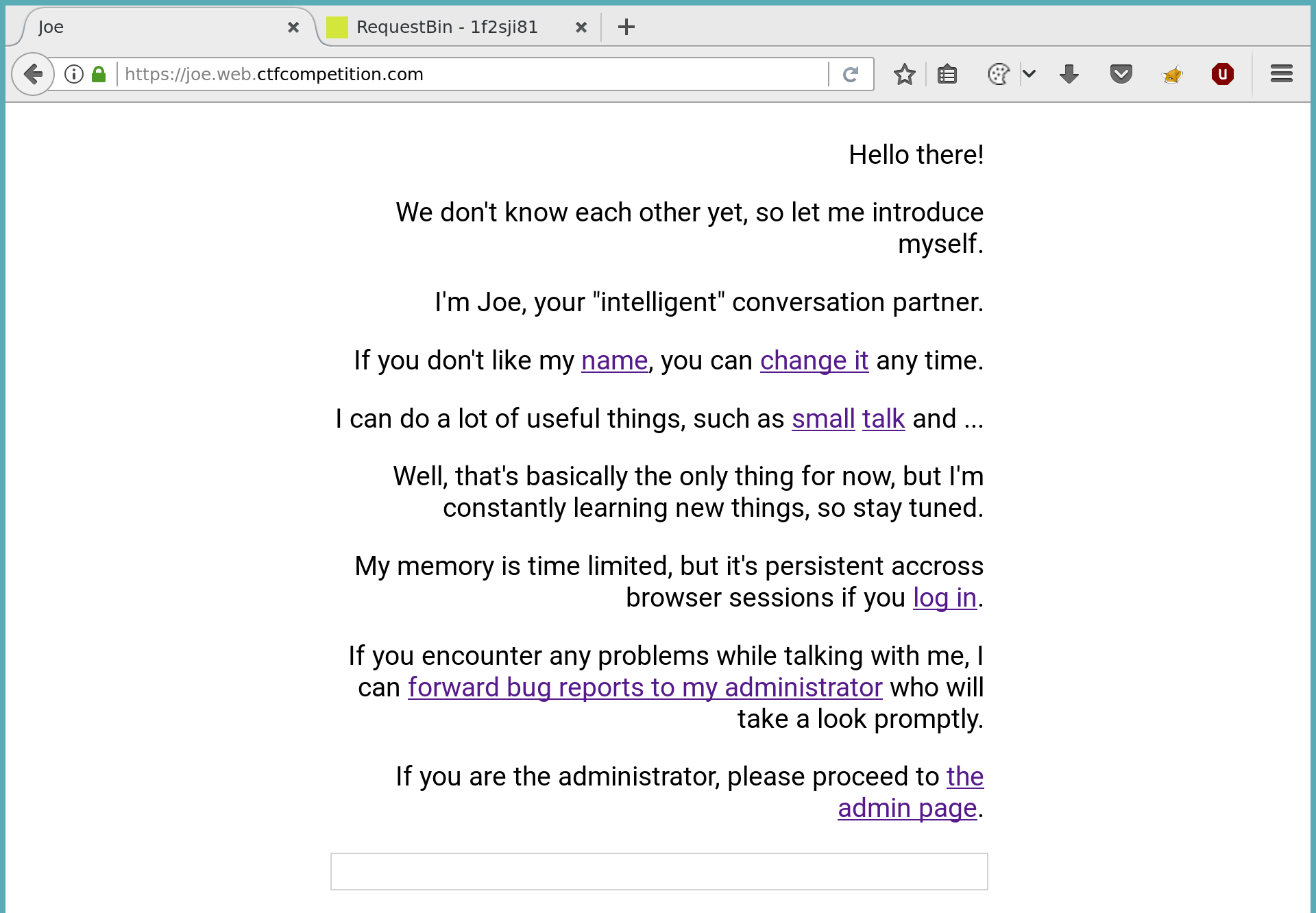 Joe
RequestBin - 1f2sji81
https://joe.web.ctfcompetition.com

Hello there!

We don't know each other yet, so let me introduce myself.

I'm Joe, your "intelligent" conversation partner.

If you don't like my name, you can change it any time.

I can do a lot of useful things, such as small talk and ...

Well, that's basically the only thing for now, but I'm constantly learning new things, so stay tuned.

My memory is time limited, but it's persistent accross browser sessions if you log in.

If you encounter any problems while talking with me, I can forward bug reports to my administrator who will take a look promptly.

If you are the administrator, please proceed to the admin page.